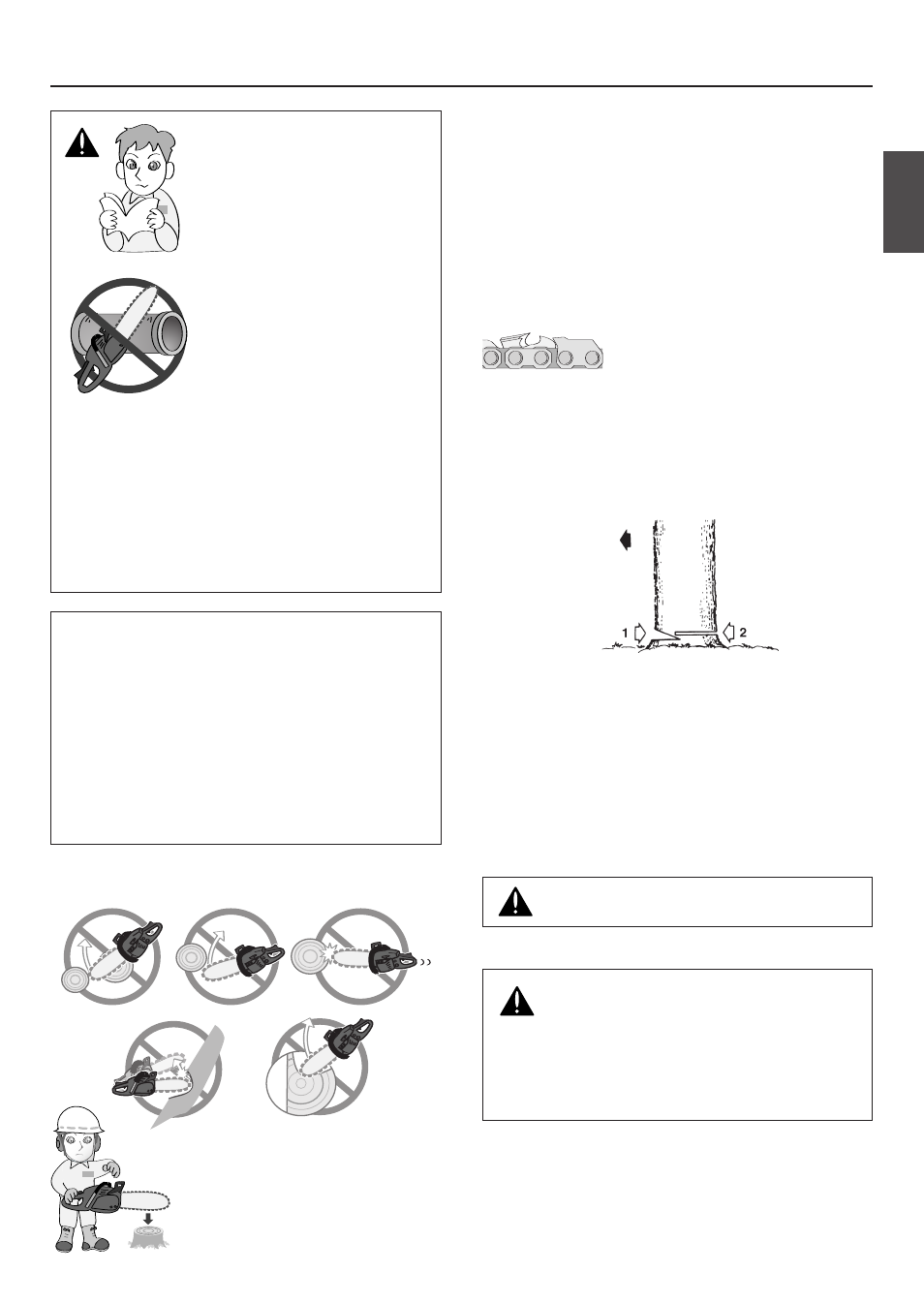 1 2